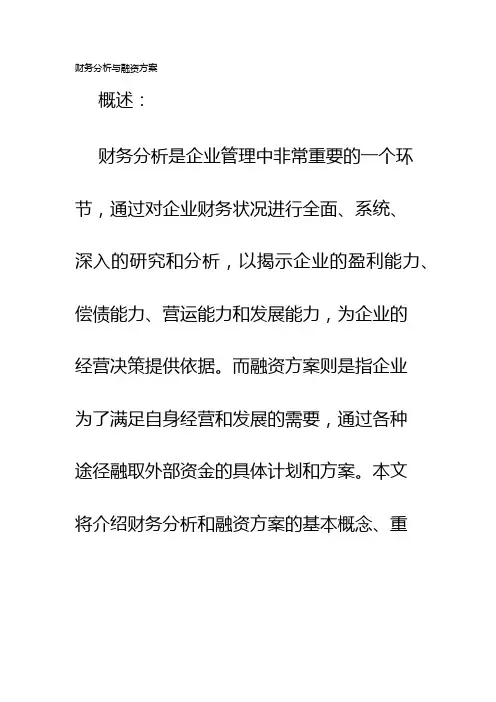 财务分析与融资方案

概述：

财务分析是企业管理中非常重要的一个环节，通过对企业财务状况进行全面、系统、深入的研究和分析，以揭示企业的盈利能力、偿债能力、营运能力和发展能力，为企业的经营决策提供依据。而融资方案则是指企业为了满足自身经营和发展的需要，通过各种途径融取外部资金的具体计划和方案。本文将介绍财务分析和融资方案的基本概念、重